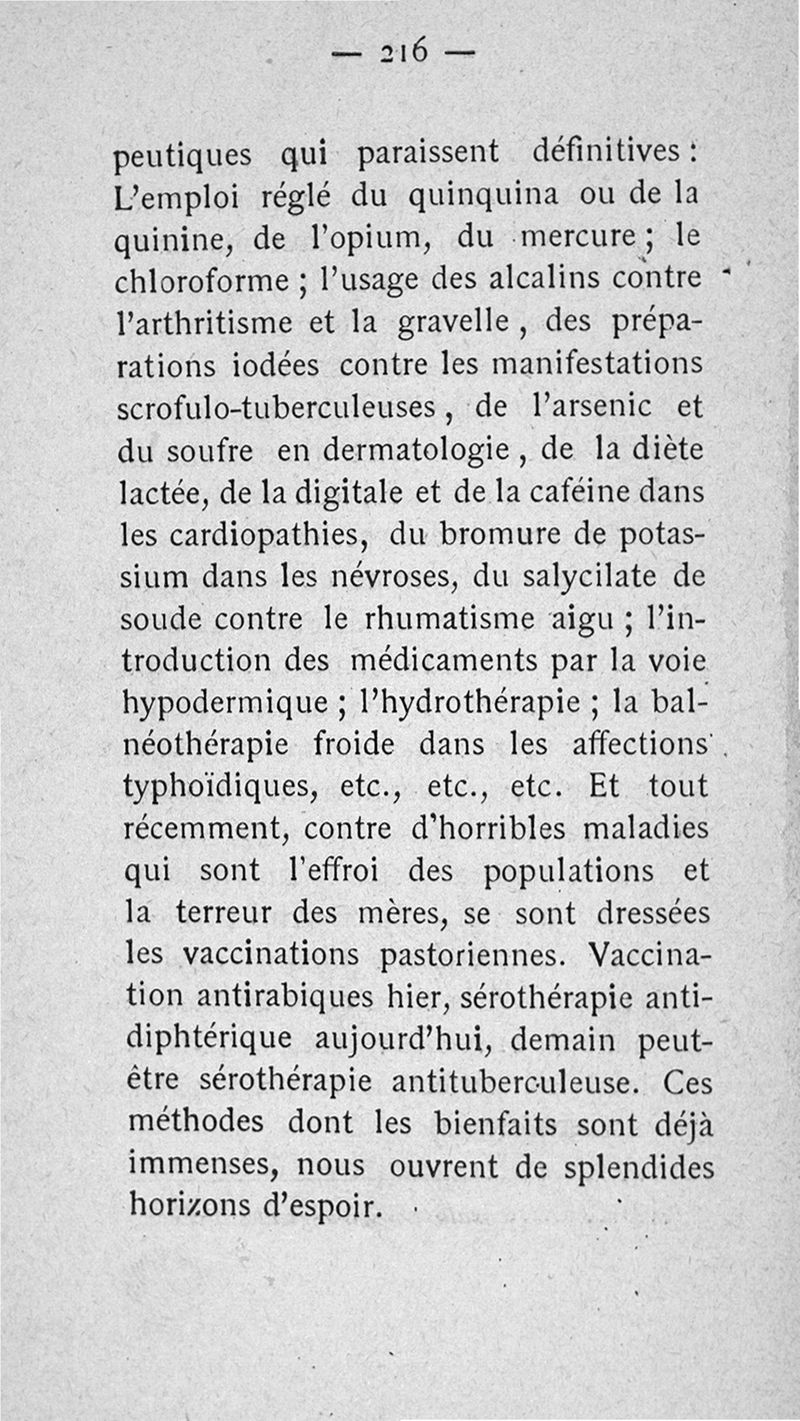 — 216 —

peutiques qui paraissent définitives : L'emploi réglé du quinquina ou de la quinine, de l'opium, du mercure ; le chloroforme ; l'usage des alcalins contre l'arthritisme et la gravelle, des préparations iodées contre les manifestations scrofulo-tuberculeuses, de l'arsenic et du soufre en dermatologie, de la diète lactée, de la digitale et de la caféine dans les cardiopathies, du bromure de potassium dans les névroses, du salycilate de soude contre le rhumatisme aigu ; l'introduction des médicaments par la voie hypodermique ; l'hydrothérapie ; la balnéothérapie froide dans les affections typhoïdiques, etc., etc., etc. Et tout récemment, contre d'horribles maladies qui sont l'effroi des populations et la terreur des mères, se sont dressées les vaccinations pastoriennes. Vaccination antirabiques hier, sérothérapie antidiphtérique aujourd'hui, demain peut-être sérothérapie antituberculeuse. Ces méthodes dont les bienfaits sont déjà immenses, nous ouvrent de splendides horizons d'espoir.